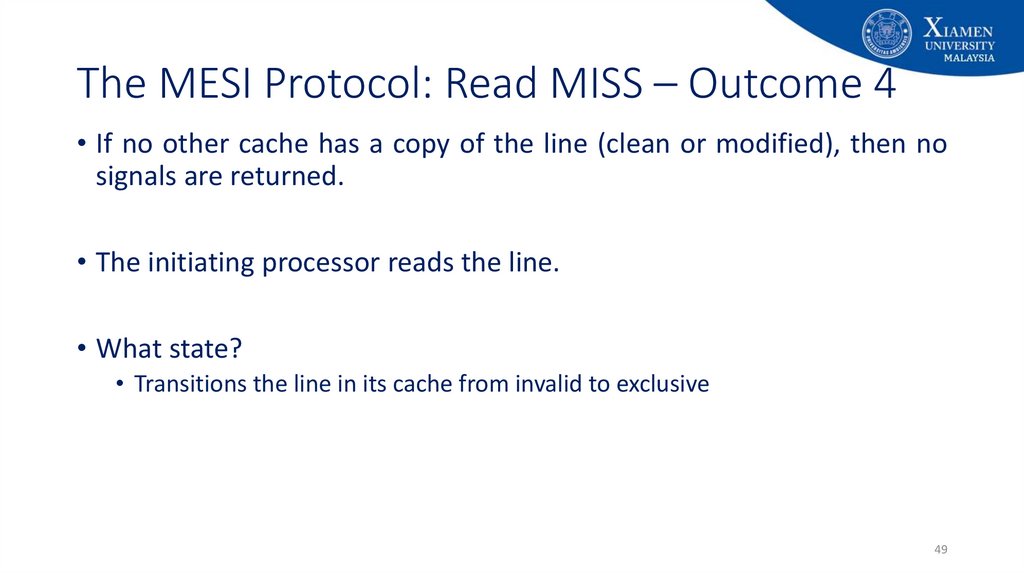 XIAMEN
UNIVERSITY
MALAYSIA

The MESI Protocol: Read MISS – Outcome 4

• If no other cache has a copy of the line (clean or modified), then no signals are returned.

• The initiating processor reads the line.

• What state?
• Transitions the line in its cache from invalid to exclusive

49